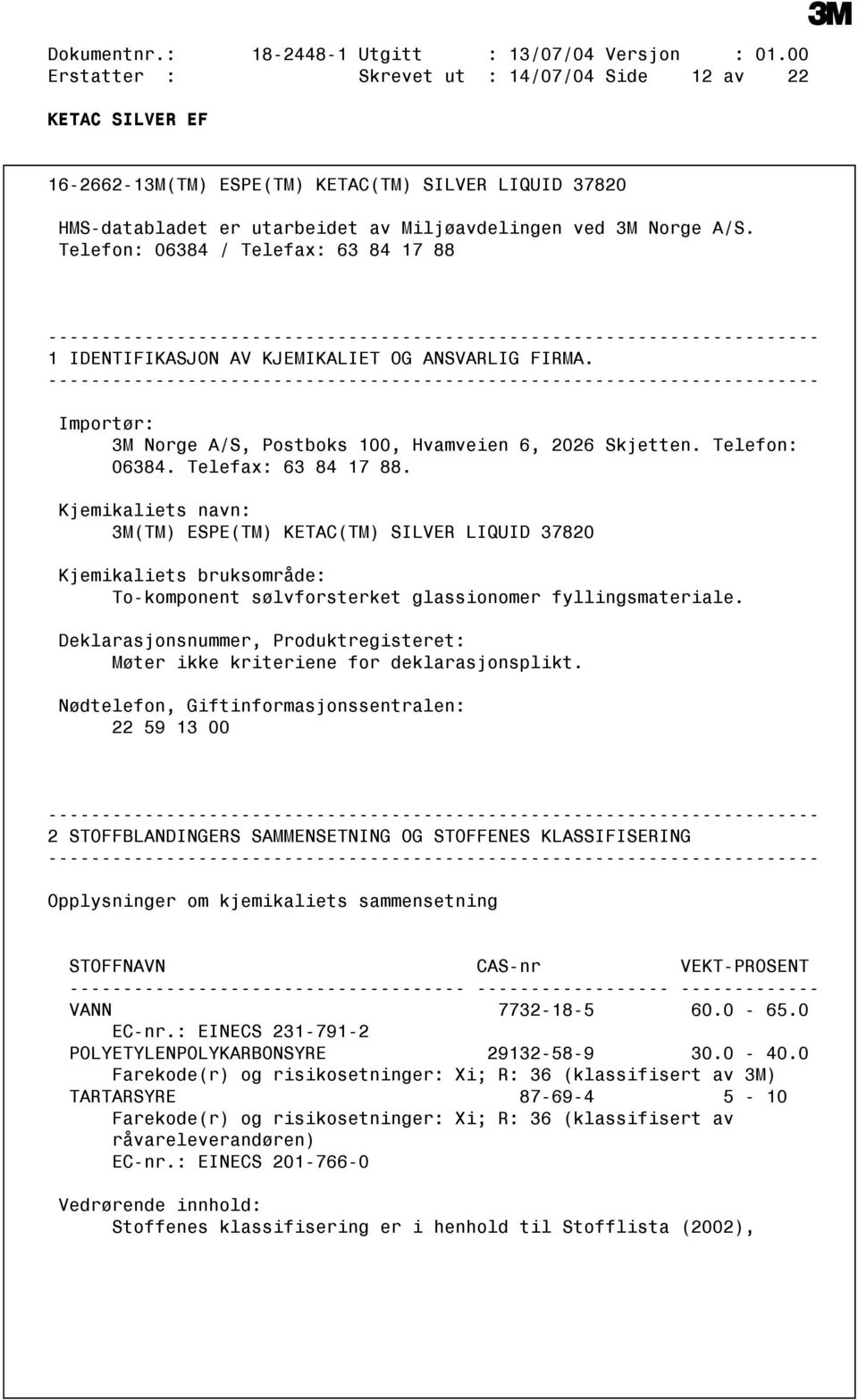 3M

Dokumentnr.: 18-2448-1 Utgitt : 13/07/04 Versjon : 01.00
Erstatter : Skrevet ut : 14/07/04 Side 12 av 22

KETAC SILVER EF

16-2662-13M(TM) ESPE(TM) KETAC(TM) SILVER LIQUID 37820

HMS-databladet er utarbeidet av Miljøavdelingen ved 3M Norge A/S.
Telefon: 06384 / Telefax: 63 84 17 88

------------------------------------------------------------------------
1 IDENTIFIKASJON AV KJEMIKALIET OG ANSVARLIG FIRMA.
------------------------------------------------------------------------

Importør:
3M Norge A/S, Postboks 100, Hvamveien 6, 2026 Skjetten. Telefon: 06384. Telefax: 63 84 17 88.

Kjemikaliets navn:
3M(TM) ESPE(TM) KETAC(TM) SILVER LIQUID 37820

Kjemikaliets bruksområde:
To-komponent sølvforsterket glassionomer fyllingsmateriale.

Deklarasjonsnummer, Produktregisteret:
Møter ikke kriteriene for deklarasjonsplikt.

Nødtelefon, Giftinformasjonssentralen:
22 59 13 00

------------------------------------------------------------------------
2 STOFFBLANDINGERS SAMMENSETNING OG STOFFENES KLASSIFISERING
------------------------------------------------------------------------

Opplysninger om kjemikaliets sammensetning

| STOFFNAVN | CAS-nr | VEKT-PROSENT |
|---|---|---|
| VANN | 7732-18-5 | 60.0 - 65.0 |
| EC-nr.: EINECS 231-791-2 | | |
| POLYETYLENPOLYKARBONSYRE | 29132-58-9 | 30.0 - 40.0 |
| Farekode(r) og risikosetninger: Xi; R: 36 (klassifisert av 3M) | | |
| TARTARSYRE | 87-69-4 | 5 - 10 |
| Farekode(r) og risikosetninger: Xi; R: 36 (klassifisert av råvareleverandøren) | | |
| EC-nr.: EINECS 201-766-0 | | |

Vedrørende innhold:
Stoffenes klassifisering er i henhold til Stofflista (2002),